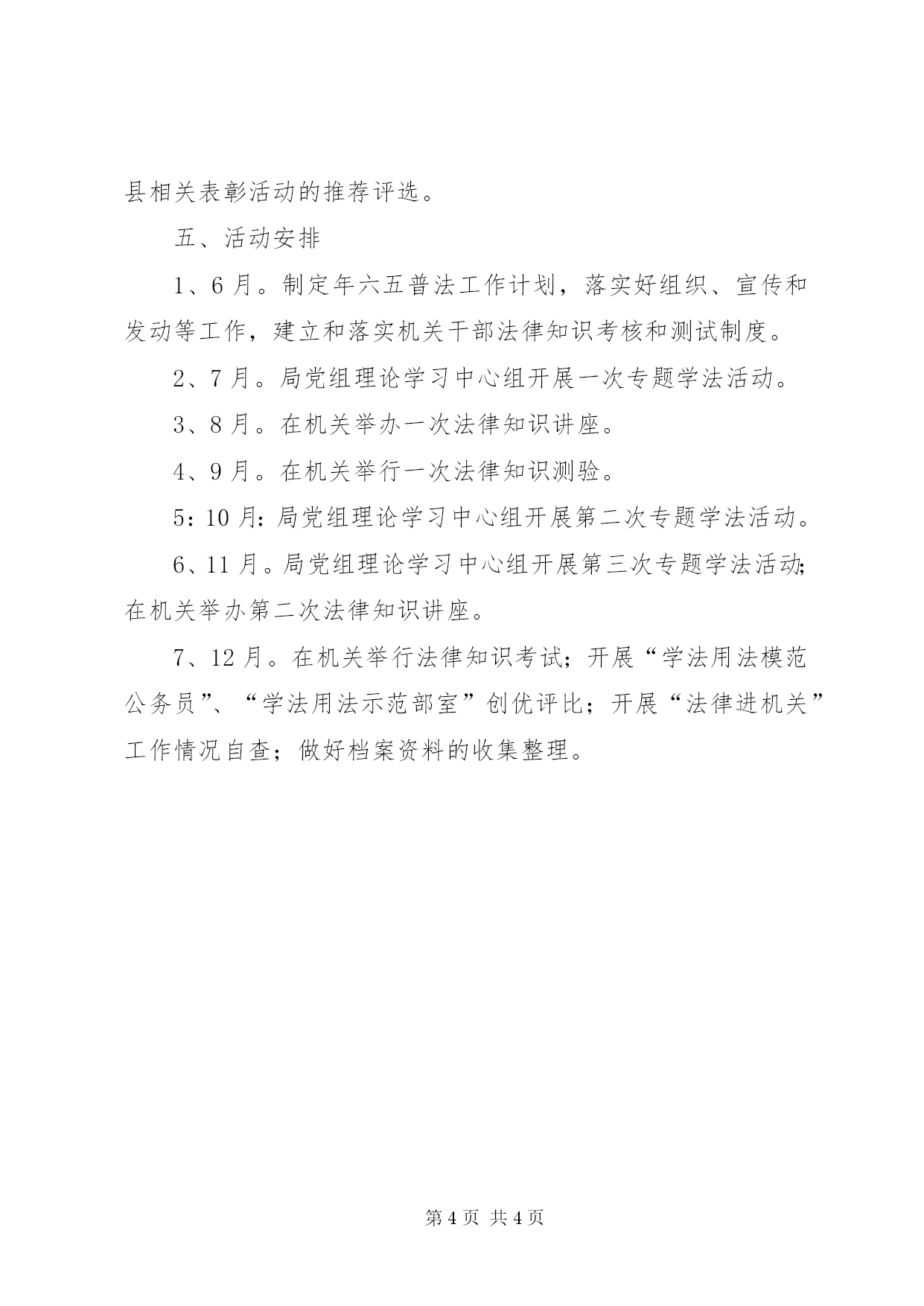 县相关表彰活动的推荐评选。

五、活动安排

1、6月。制定年六五普法工作计划，落实好组织、宣传和发动等工作，建立和落实机关干部法律知识考核和测试制度。

2、7月。局党组理论学习中心组开展一次专题学法活动。

3、8月。在机关举办一次法律知识讲座。

4、9月。在机关举行一次法律知识测验。

5:10月:局党组理论学习中心组开展第二次专题学法活动。

6、11月。局党组理论学习中心组开展第三次专题学法活动;在机关举办第二次法律知识讲座。

7、12月。在机关举行法律知识考试；开展“学法用法模范公务员”、“学法用法示范部室”创优评比；开展“法律进机关”工作情况自查；做好档案资料的收集整理。

第4页 共4页